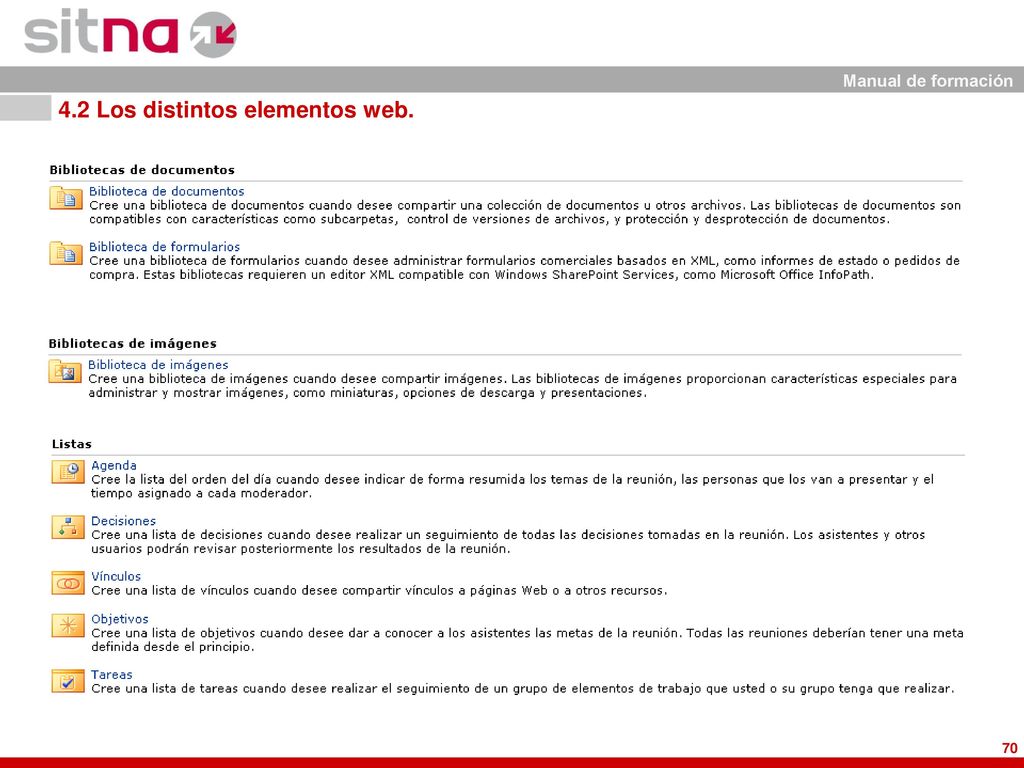 sitna

Manual de formación

4.2 Los distintos elementos web.

Bibliotecas de documentos

Biblioteca de documentos
Cree una biblioteca de documentos cuando desee compartir una colección de documentos u otros archivos. Las bibliotecas de documentos son compatibles con características como subcarpetas, control de versiones de archivos, y protección y desprotección de documentos.

Biblioteca de formularios
Cree una biblioteca de formularios cuando desee administrar formularios comerciales basados en XML, como informes de estado o pedidos de compra. Estas bibliotecas requieren un editor XML compatible con Windows SharePoint Services, como Microsoft Office InfoPath.

Bibliotecas de imágenes

Biblioteca de imágenes
Cree una biblioteca de imágenes cuando desee compartir imágenes. Las bibliotecas de imágenes proporcionan características especiales para administrar y mostrar imágenes, como miniaturas, opciones de descarga y presentaciones.

Listas

Agenda
Cree la lista del orden del día cuando desee indicar de forma resumida los temas de la reunión, las personas que los van a presentar y el tiempo asignado a cada moderador.

Decisiones
Cree una lista de decisiones cuando desee realizar un seguimiento de todas las decisiones tomadas en la reunión. Los asistentes y otros usuarios podrán revisar posteriormente los resultados de la reunión.

Vínculos
Cree una lista de vínculos cuando desee compartir vínculos a páginas Web o a otros recursos.

Objetivos
Cree una lista de objetivos cuando desee dar a conocer a los asistentes las metas de la reunión. Todas las reuniones deberían tener una meta definida desde el principio.

Tareas
Cree una lista de tareas cuando desee realizar el seguimiento de un grupo de elementos de trabajo que usted o su grupo tenga que realizar.

70